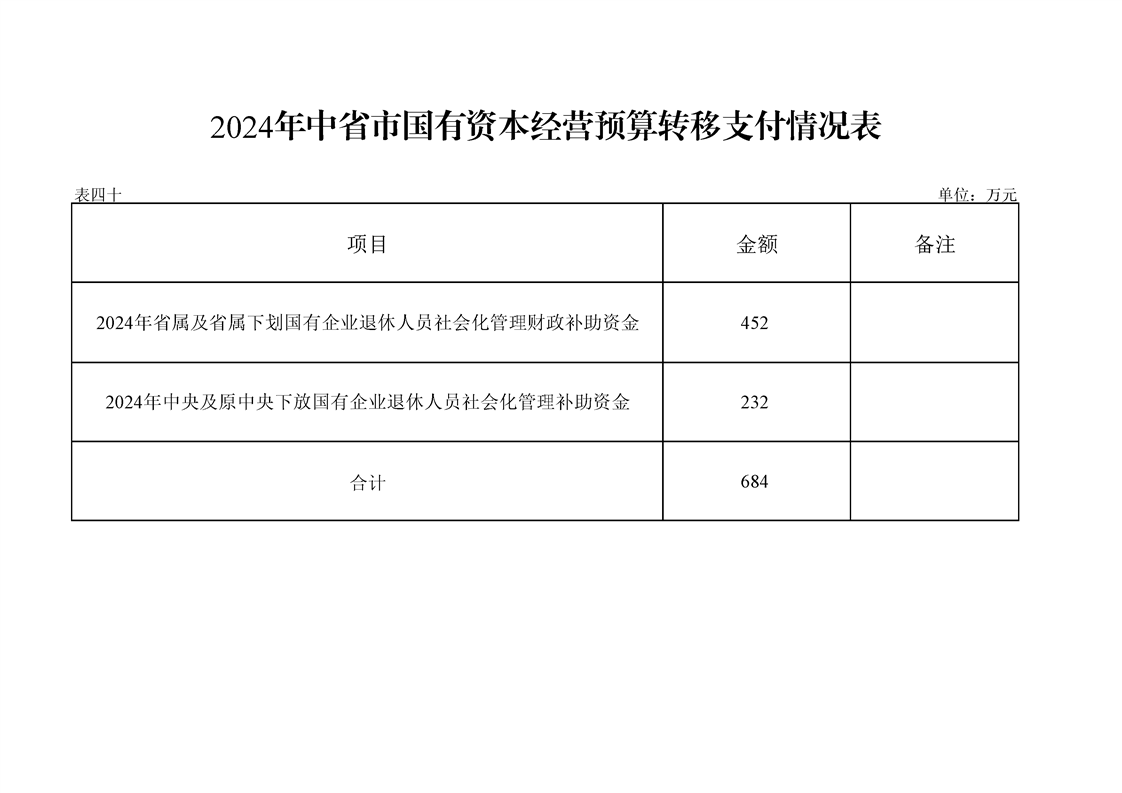 2024年中省市国有资本经营预算转移支付情况表

表四十

单位：万元

| 项目 | 金额 | 备注 |
|---|---|---|
| 2024年省属及省属下划国有企业退休人员社会化管理财政补助资金 | 452 | |
| 2024年中央及原中央下放国有企业退休人员社会化管理补助资金 | 232 | |
| 合计 | 684 | |